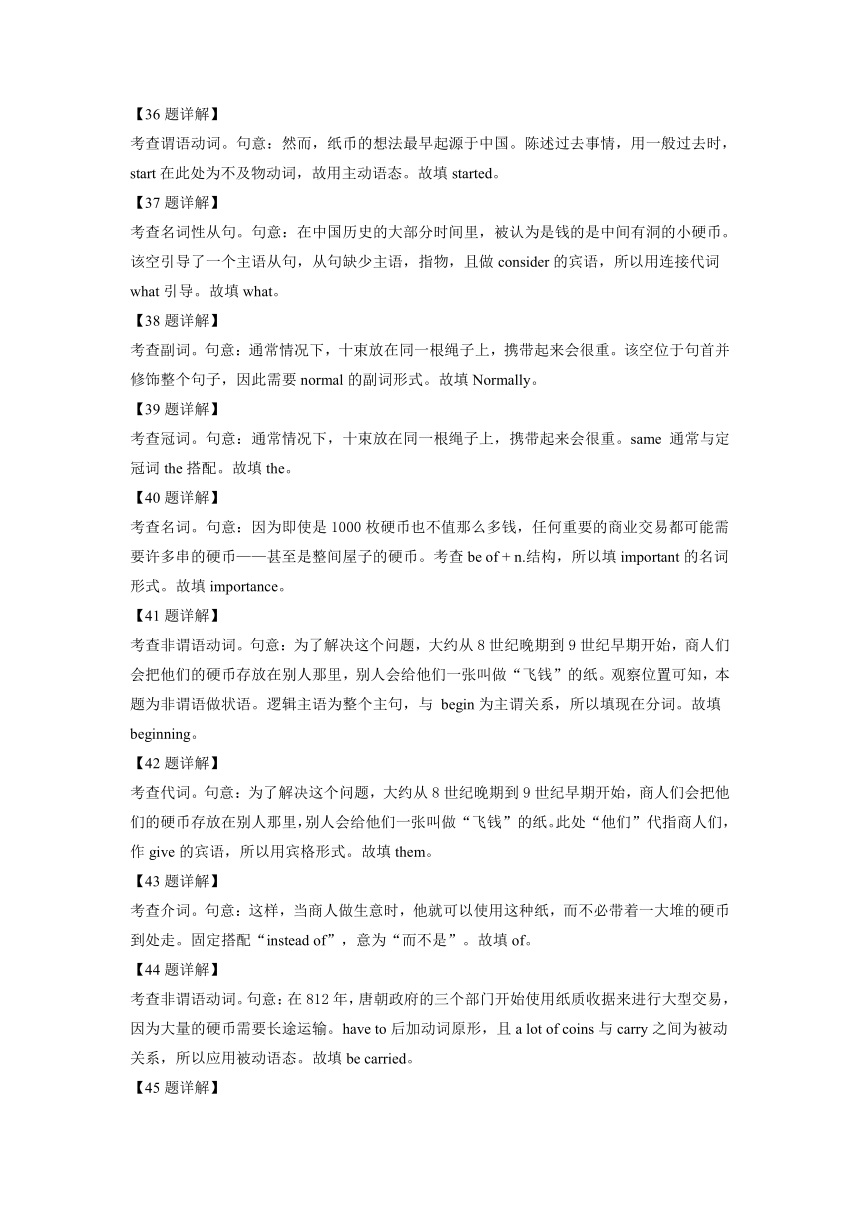 【36 题详解】

考查谓语动词。句意：然而，纸币的想法最早起源于中国。陈述过去事情，用一般过去时，start 在此处为不及物动词，故用主动语态。故填 started。

【37 题详解】

考查名词性从句。句意：在中国历史的大部分时间里，被认为是钱的是中间有洞的小硬币。该空引导了一个主语从句，从句缺少主语，指物，且做 consider 的宾语，所以用连接代词 what 引导。故填 what。

【38 题详解】

考查副词。句意：通常情况下，十束放在同一根绳子上，携带起来会很重。该空位于句首并修饰整个句子，因此需要 normal 的副词形式。故填 Normally。

【39 题详解】

考查冠词。句意：通常情况下，十束放在同一根绳子上，携带起来会很重。same 通常与定冠词 the 搭配。故填 the。

【40 题详解】

考查名词。句意：因为即使是 1000 枚硬币也不值那么多钱，任何重要的商业交易都可能需要许多串的硬币——甚至是整间屋子的硬币。考查 be of + n.结构，所以填 important 的名词形式。故填 importance。

【41 题详解】

考查非谓语动词。句意：为了解决这个问题，大约从 8 世纪晚期到 9 世纪早期开始，商人们会把他们的硬币存放在别人那里，别人会给他们一张叫做“飞钱”的纸。观察位置可知，本题为非谓语做状语。逻辑主语为整个主句，与 begin 为主谓关系，所以填现在分词。故填 beginning。

【42 题详解】

考查代词。句意：为了解决这个问题，大约从 8 世纪晚期到 9 世纪早期开始，商人们会把他们的硬币存放在别人那里，别人会给他们一张叫做“飞钱”的纸。此处“他们”代指商人们，作 give 的宾语，所以用宾格形式。故填 them。

【43 题详解】

考查介词。句意：这样，当商人做生意时，他就可以使用这种纸，而不必带着一大堆的硬币到处走。固定搭配“instead of”，意为“而不是”。故填 of。

【44 题详解】

考查非谓语动词。句意：在 812 年，唐朝政府的三个部门开始使用纸质收据来进行大型交易，因为大量的硬币需要长途运输。have to 后加动词原形，且 a lot of coins 与 carry 之间为被动关系，所以应用被动语态。故填 be carried。

【45 题详解】